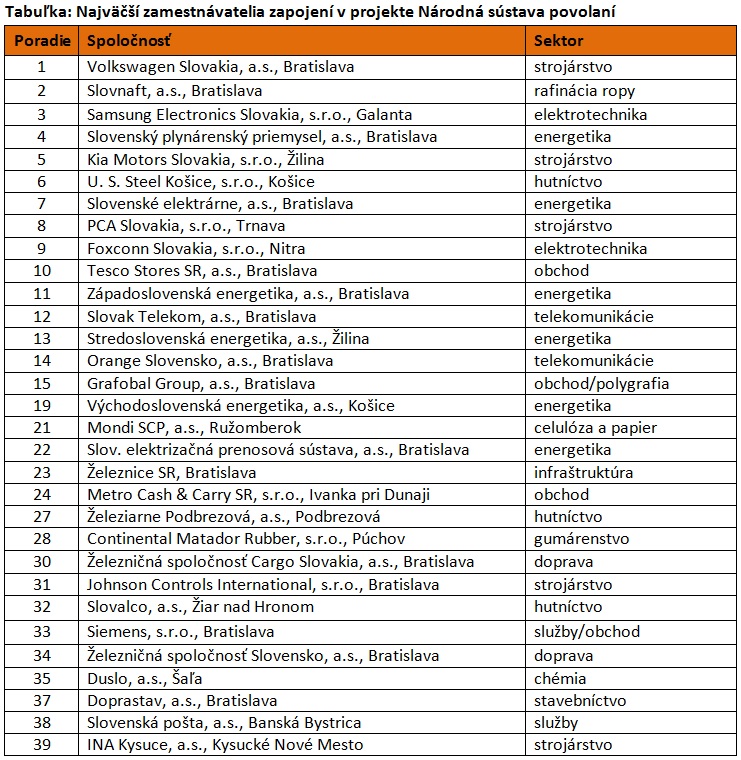 Tabuľka: Najväčší zamestnávatelia zapojení v projekte Národná sústava povolaní

| Poradie | Spoločnosť | Sektor |
|---|---|---|
| 1 | Volkswagen Slovakia, a.s., Bratislava | strojárstvo |
| 2 | Slovnaft, a.s., Bratislava | rafinácia ropy |
| 3 | Samsung Electronics Slovakia, s.r.o., Galanta | elektrotechnika |
| 4 | Slovenský plynárenský priemysel, a.s., Bratislava | energetika |
| 5 | Kia Motors Slovakia, s.r.o., Žilina | strojárstvo |
| 6 | U. S. Steel Košice, s.r.o., Košice | hutníctvo |
| 7 | Slovenské elektrárne, a.s., Bratislava | energetika |
| 8 | PCA Slovakia, s.r.o., Trnava | strojárstvo |
| 9 | Foxconn Slovakia, s.r.o., Nitra | elektrotechnika |
| 10 | Tesco Stores SR, a.s., Bratislava | obchod |
| 11 | Západoslovenská energetika, a.s., Bratislava | energetika |
| 12 | Slovak Telekom, a.s., Bratislava | telekomunikácie |
| 13 | Stredoslovenská energetika, a.s., Žilina | energetika |
| 14 | Orange Slovensko, a.s., Bratislava | telekomunikácie |
| 15 | Grafobal Group, a.s., Bratislava | obchod/polygrafia |
| 19 | Východoslovenská energetika, a.s., Košice | energetika |
| 21 | Mondi SCP, a.s., Ružomberok | celulóza a papier |
| 22 | Slov. elektrizačná prenosová sústava, a.s., Bratislava | energetika |
| 23 | Železnice SR, Bratislava | infraštruktúra |
| 24 | Metro Cash & Carry SR, s.r.o., Ivanka pri Dunaji | obchod |
| 27 | Železiarne Podbrezová, a.s., Podbrezová | hutníctvo |
| 28 | Continental Matador Rubber, s.r.o., Púchov | gumárenstvo |
| 30 | Železničná spoločnosť Cargo Slovakia, a.s., Bratislava | doprava |
| 31 | Johnson Controls International, s.r.o., Bratislava | strojárstvo |
| 32 | Slovalco, a.s., Žiar nad Hronom | hutníctvo |
| 33 | Siemens, s.r.o., Bratislava | služby/obchod |
| 34 | Železničná spoločnosť Slovensko, a.s., Bratislava | doprava |
| 35 | Duslo, a.s., Šaľa | chémia |
| 37 | Doprastav, a.s., Bratislava | stavebníctvo |
| 38 | Slovenská pošta, a.s., Banská Bystrica | služby |
| 39 | INA Kysuce, a.s., Kysucké Nové Mesto | strojárstvo |